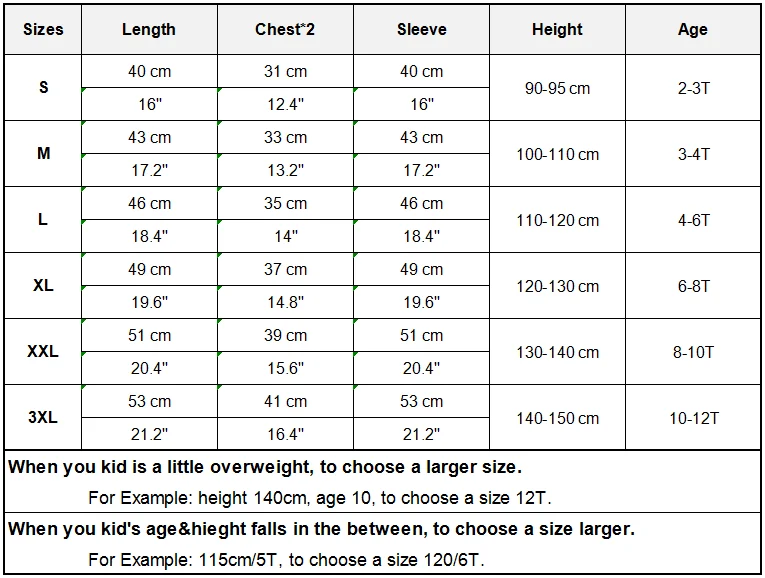 | Sizes | Length | Chest*2 | Sleeve | Height | Age |
|---|---|---|---|---|---|
| S | 40 cm | 31 cm | 40 cm | 90-95 cm | 2-3T |
| | 16" | 12.4" | 16" | | |
| M | 43 cm | 33 cm | 43 cm | 100-110 cm | 3-4T |
| | 17.2" | 13.2" | 17.2" | | |
| L | 46 cm | 35 cm | 46 cm | 110-120 cm | 4-6T |
| | 18.4" | 14" | 18.4" | | |
| XL | 49 cm | 37 cm | 49 cm | 120-130 cm | 6-8T |
| | 19.6" | 14.8" | 19.6" | | |
| XXL | 51 cm | 39 cm | 51 cm | 130-140 cm | 8-10T |
| | 20.4" | 15.6" | 20.4" | | |
| 3XL | 53 cm | 41 cm | 53 cm | 140-150 cm | 10-12T |
| | 21.2" | 16.4" | 21.2" | | |

When you kid is a little overweight, to choose a larger size.

For Example: height 140cm, age 10, to choose a size 12T.

When you kid's age&hieght falls in the between, to choose a size larger.

For Example: 115cm/5T, to choose a size 120/6T.